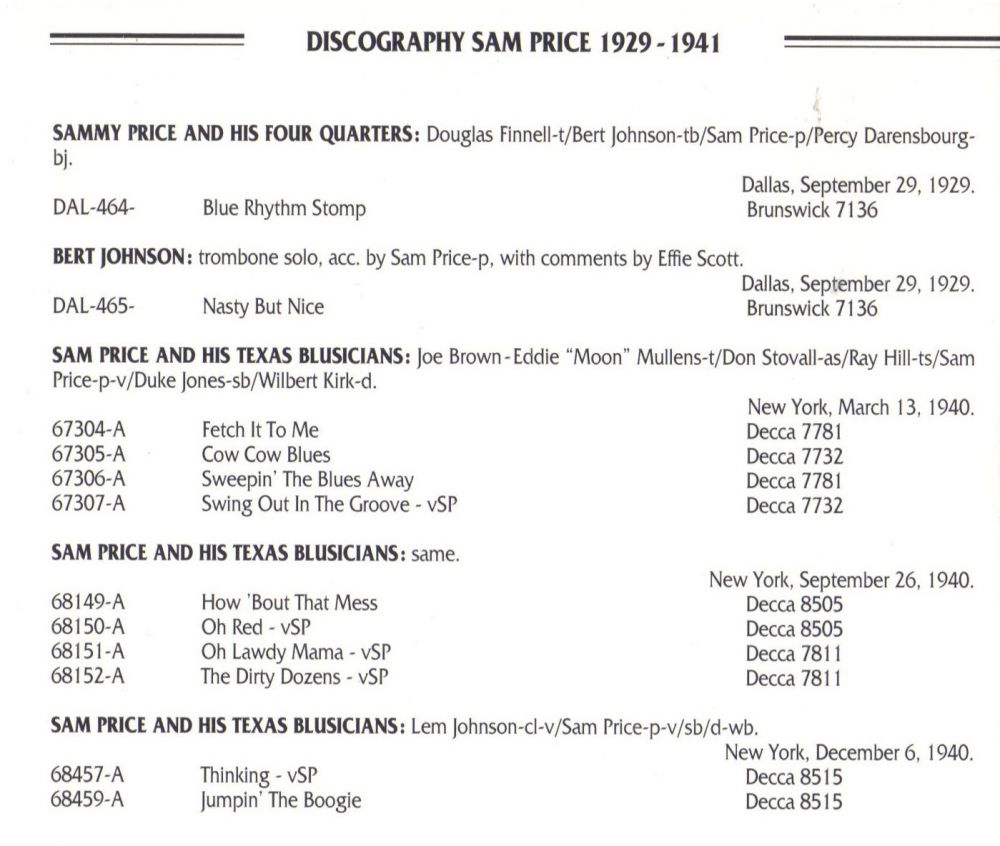 DISCOGRAPHY SAM PRICE 1929 - 1941

SAMMY PRICE AND HIS FOUR QUARTERS: Douglas Finnell-t/Bert Johnson-tb/Sam Price-p/Percy Darensbourg-bj.

Dallas, September 29, 1929.

| | | |
|---|---|---|
| DAL-464- | Blue Rhythm Stomp | Brunswick 7136 |

BERT JOHNSON: trombone solo, acc. by Sam Price-p, with comments by Effie Scott.

Dallas, September 29, 1929.

| | | |
|---|---|---|
| DAL-465- | Nasty But Nice | Brunswick 7136 |

SAM PRICE AND HIS TEXAS BLUSICIANS: Joe Brown - Eddie "Moon" Mullens-t/Don Stovall-as/Ray Hill-ts/Sam Price-p-v/Duke Jones-sb/Wilbert Kirk-d.

New York, March 13, 1940.

| | | |
|---|---|---|
| 67304-A | Fetch It To Me | Decca 7781 |
| 67305-A | Cow Cow Blues | Decca 7732 |
| 67306-A | Sweepin' The Blues Away | Decca 7781 |
| 67307-A | Swing Out In The Groove - vSP | Decca 7732 |

SAM PRICE AND HIS TEXAS BLUSICIANS: same.

New York, September 26, 1940.

| | | |
|---|---|---|
| 68149-A | How 'Bout That Mess | Decca 8505 |
| 68150-A | Oh Red - vSP | Decca 8505 |
| 68151-A | Oh Lawdy Mama - vSP | Decca 7811 |
| 68152-A | The Dirty Dozens - vSP | Decca 7811 |

SAM PRICE AND HIS TEXAS BLUSICIANS: Lem Johnson-cl-v/Sam Price-p-v/sb/d-wb.

New York, December 6, 1940.

| | | |
|---|---|---|
| 68457-A | Thinking - vSP | Decca 8515 |
| 68459-A | Jumpin' The Boogie | Decca 8515 |